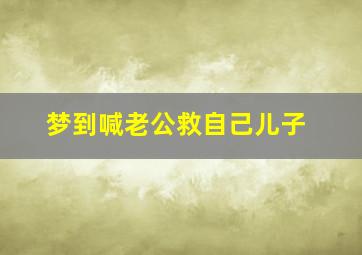 梦到喊老公救自己儿子